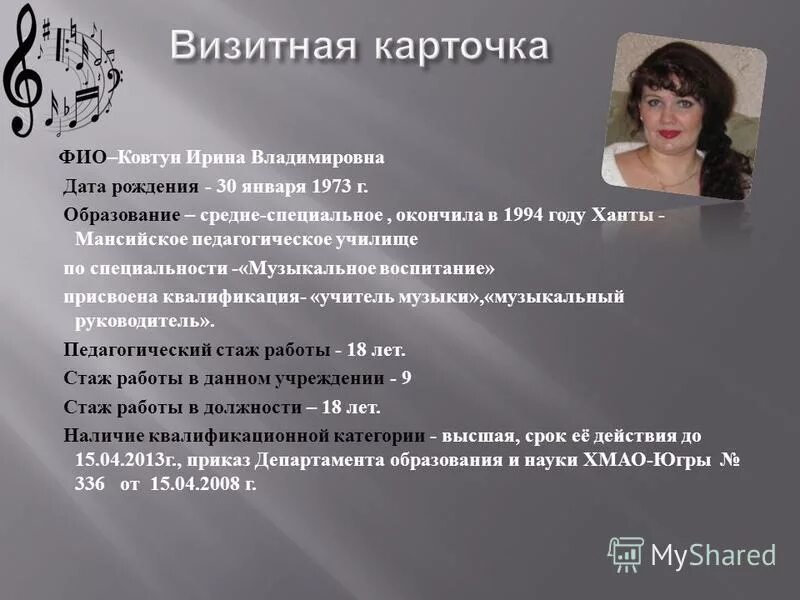 Визитная карточка

ФИО–Ковтун Ирина Владимировна

Дата рождения - 30 января 1973 г.

Образование – средне-специальное , окончила в 1994 году Ханты - Мансийское педагогическое училище

по специальности -«Музыкальное воспитание»

присвоена квалификация- «учитель музыки»,«музыкальный руководитель».

Педагогический стаж работы - 18 лет.

Стаж работы в данном учреждении - 9

Стаж работы в должности – 18 лет.

Наличие квалификационной категории - высшая, срок её действия до 15.04.2013г., приказ Департамента образования и науки ХМАО-Югры № 336 от 15.04.2008 г.

MyShared